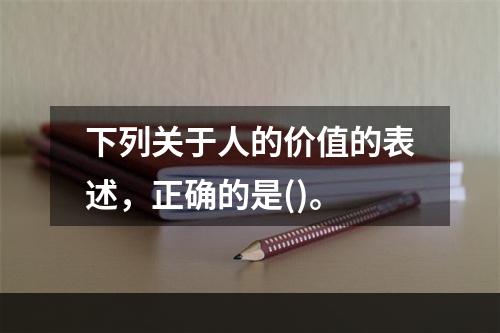 下列关于人的价值的表述，正确的是()。